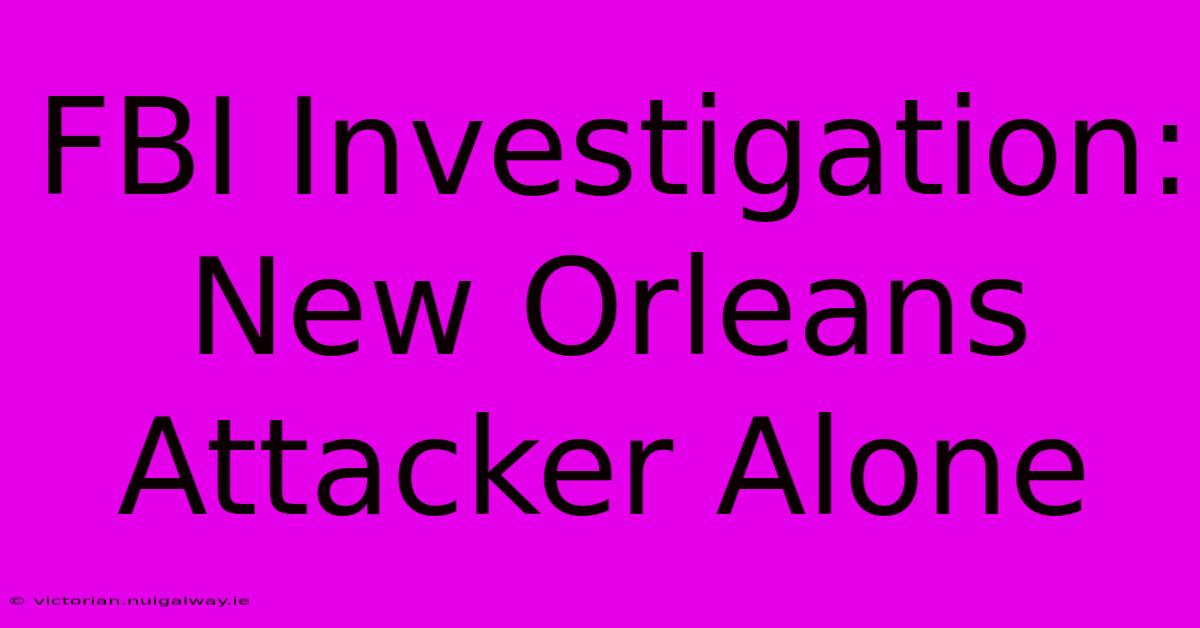 FBI Investigation: New Orleans Attacker Alone

© victorian.nuigalway.ie